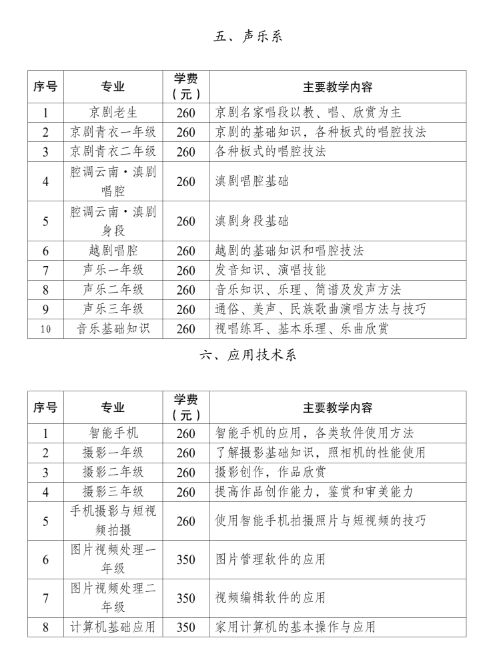 五、声乐系

| 序号 | 专业 | 学费（元） | 主要教学内容 |
|---|---|---|---|
| 1 | 京剧老生 | 260 | 京剧名家唱段以教、唱、欣赏为主 |
| 2 | 京剧青衣一年级 | 260 | 京剧的基础知识，各种板式的唱腔技法 |
| 3 | 京剧青衣二年级 | 260 | 各种板式的唱腔技法 |
| 4 | 腔调云南·滇剧唱腔 | 260 | 滇剧唱腔基础 |
| 5 | 腔调云南·滇剧身段 | 260 | 滇剧身段基础 |
| 6 | 越剧唱腔 | 260 | 越剧的基础知识和唱腔技法 |
| 7 | 声乐一年级 | 260 | 发音知识、演唱技能 |
| 8 | 声乐二年级 | 260 | 音乐知识、乐理、简谱及发声方法 |
| 9 | 声乐三年级 | 260 | 通俗、美声、民族歌曲演唱方法与技巧 |
| 10 | 音乐基础知识 | 260 | 视唱练耳、基本乐理、乐曲欣赏 |

六、应用技术系

| 序号 | 专业 | 学费（元） | 主要教学内容 |
|---|---|---|---|
| 1 | 智能手机 | 260 | 智能手机的应用，各类软件使用方法 |
| 2 | 摄影一年级 | 260 | 了解摄影基础知识，照相机的性能使用 |
| 3 | 摄影二年级 | 260 | 摄影创作，作品欣赏 |
| 4 | 摄影三年级 | 260 | 提高作品创作能力，鉴赏和审美能力 |
| 5 | 手机摄影与短视频拍摄 | 260 | 使用智能手机拍摄照片与短视频的技巧 |
| 6 | 图片视频处理一年级 | 350 | 图片管理软件的应用 |
| 7 | 图片视频处理二年级 | 350 | 视频编辑软件的应用 |
| 8 | 计算机基础应用 | 350 | 家用计算机的基本操作与应用 |